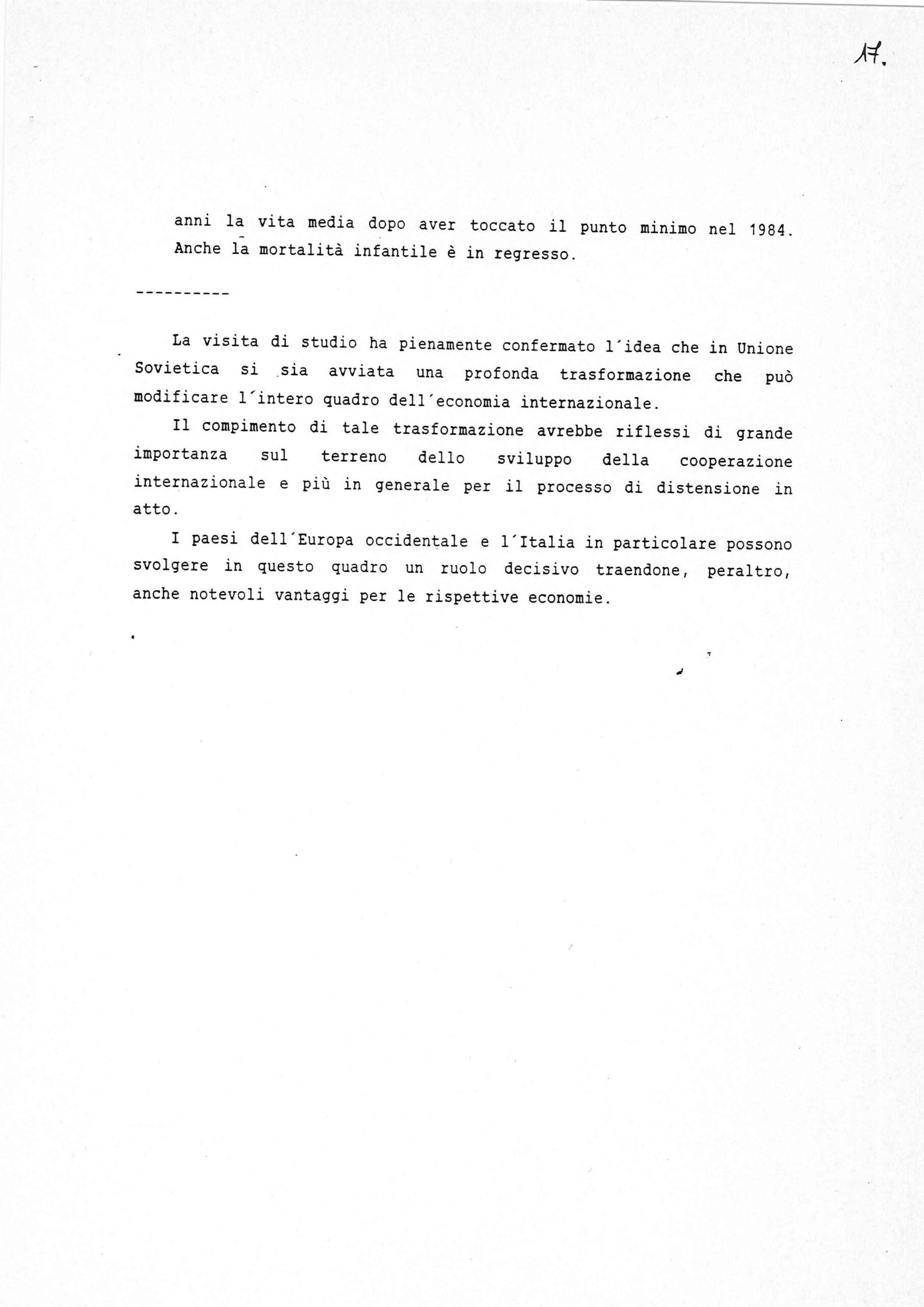 17.

anni la vita media dopo aver toccato il punto minimo nel 1984. Anche la mortalità infantile è in regresso.

----------

La visita di studio ha pienamente confermato l´idea che in Unione Sovietica si sia avviata una profonda trasformazione che può modificare l´intero quadro dell´economia internazionale.

Il compimento di tale trasformazione avrebbe riflessi di grande importanza sul terreno dello sviluppo della cooperazione internazionale e più in generale per il processo di distensione in atto.

I paesi dell´Europa occidentale e l´Italia in particolare possono svolgere in questo quadro un ruolo decisivo traendone, peraltro, anche notevoli vantaggi per le rispettive economie.